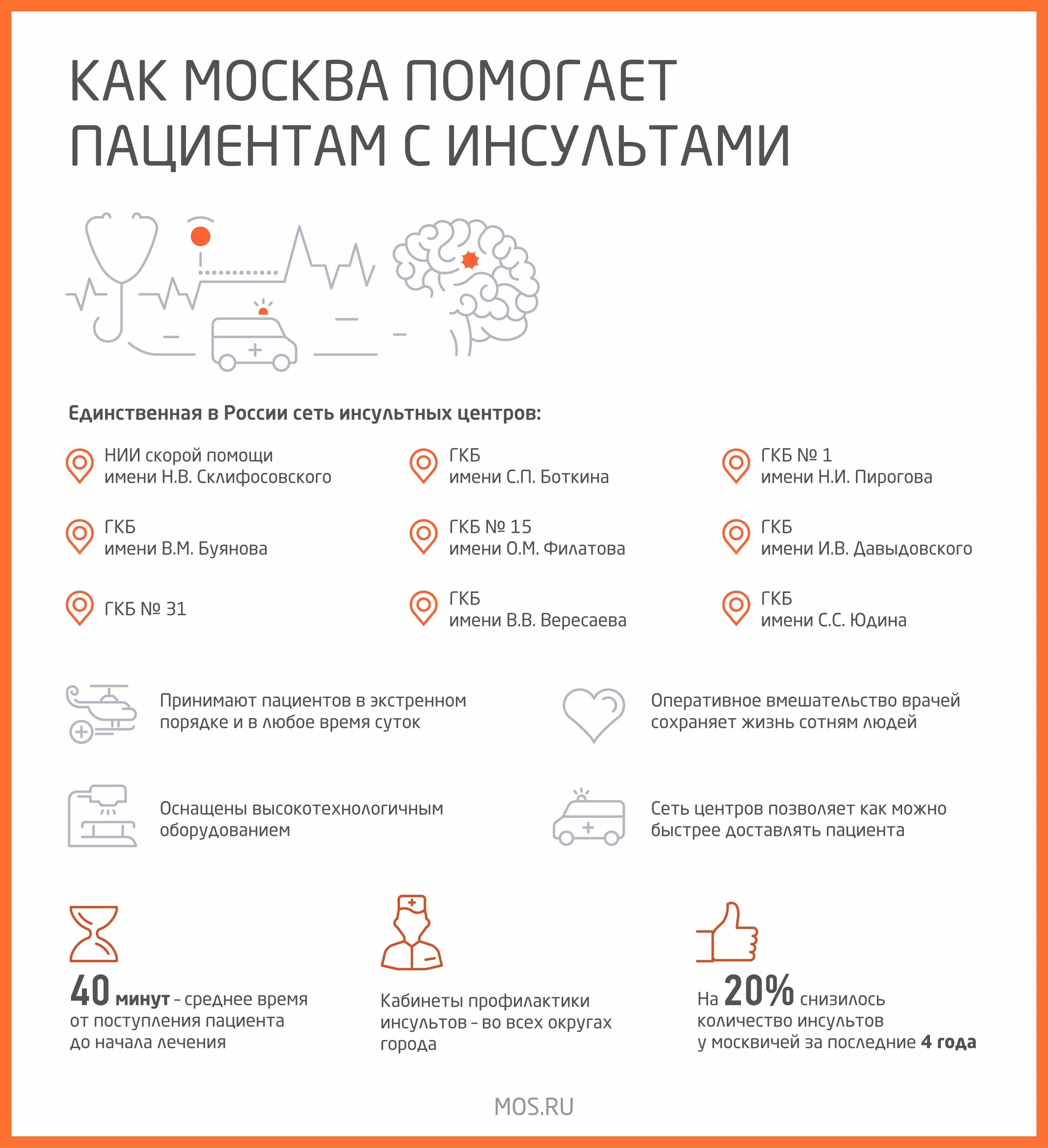 КАК МОСКВА ПОМОГАЕТ ПАЦИЕНТАМ С ИНСУЛЬТАМИ

Единственная в России сеть инсультных центров:

НИИ скорой помощи имени Н.В. Склифосовского

ГКБ имени С.П. Боткина

ГКБ № 1 имени Н.И. Пирогова

ГКБ имени В.М. Буянова

ГКБ № 15 имени О.М. Филатова

ГКБ имени И.В. Давыдовского

ГКБ № 31

ГКБ имени В.В. Вересаева

ГКБ имени С.С. Юдина

Принимают пациентов в экстренном порядке и в любое время суток

Оперативное вмешательство врачей сохраняет жизнь сотням людей

Оснащены высокотехнологичным оборудованием

Сеть центров позволяет как можно быстрее доставлять пациента

40 минут – среднее время от поступления пациента до начала лечения

Кабинеты профилактики инсультов – во всех округах города

На 20% снизилось количество инсультов у москвичей за последние 4 года

MOS.RU